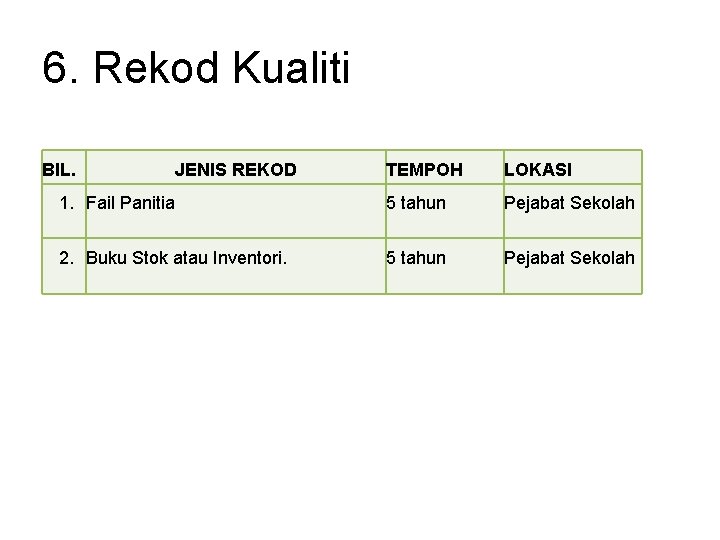 6. Rekod Kualiti

| BIL. | JENIS REKOD | TEMPOH | LOKASI |
|---|---|---|---|
| 1. | Fail Panitia | 5 tahun | Pejabat Sekolah |
| 2. | Buku Stok atau Inventori. | 5 tahun | Pejabat Sekolah |